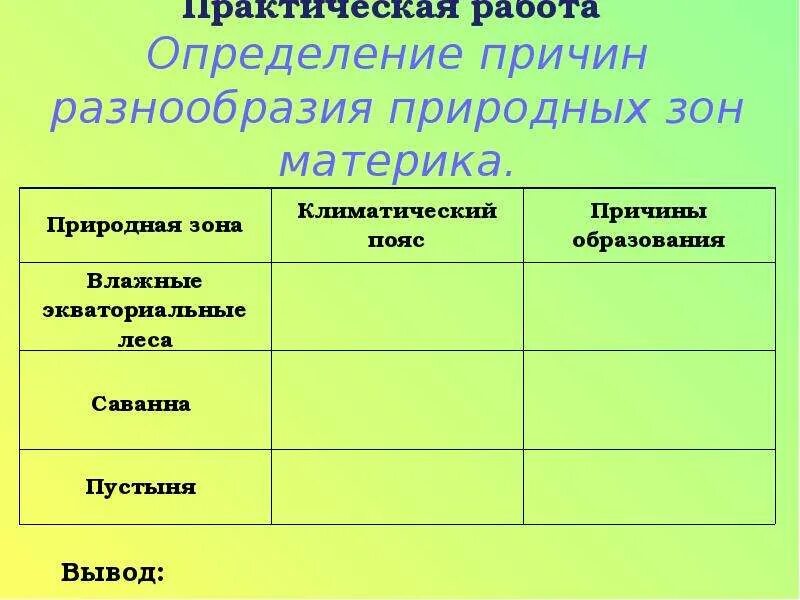 Практическая работа

Определение причин разнообразия природных зон материка.

| Природная зона | Климатический пояс | Причины образования |
|---|---|---|
| Влажные экваториальные леса | | |
| Саванна | | |
| Пустыня | | |

Вывод: